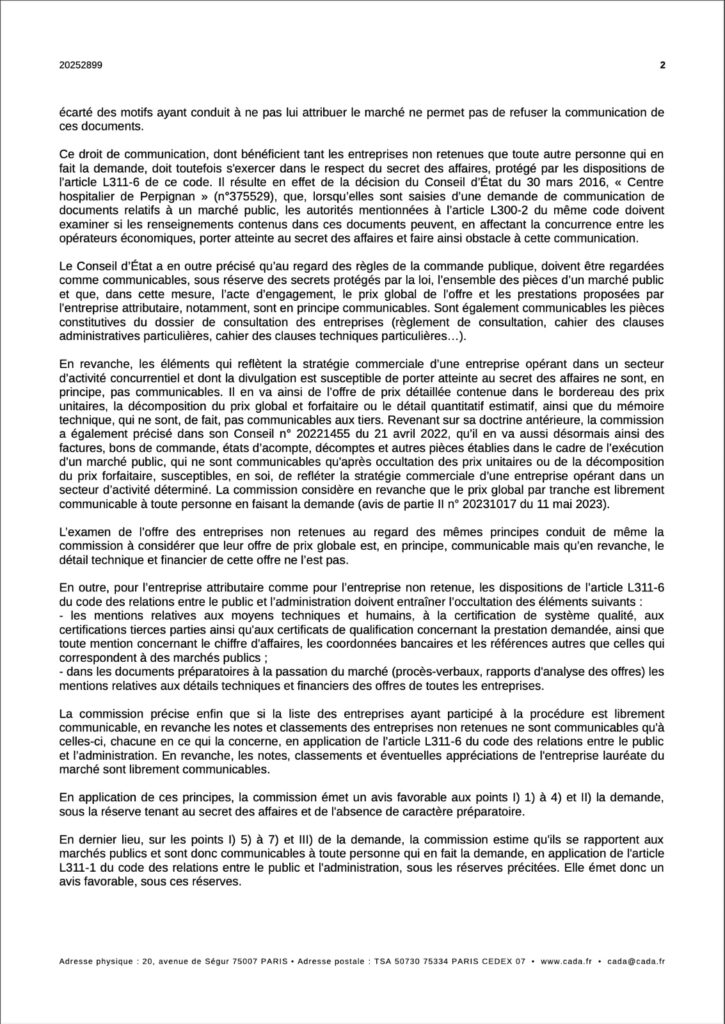 20252899 2

écarté des motifs ayant conduit à ne pas lui attribuer le marché ne permet pas de refuser la communication de ces documents.

Ce droit de communication, dont bénéficient tant les entreprises non retenues que toute autre personne qui en fait la demande, doit toutefois s'exercer dans le respect du secret des affaires, protégé par les dispositions de l'article L311-6 de ce code. Il résulte en effet de la décision du Conseil d'État du 30 mars 2016, « Centre hospitalier de Perpignan » (n°375529), que, lorsqu'elles sont saisies d'une demande de communication de documents relatifs à un marché public, les autorités mentionnées à l'article L300-2 du même code doivent examiner si les renseignements contenus dans ces documents peuvent, en affectant la concurrence entre les opérateurs économiques, porter atteinte au secret des affaires et faire ainsi obstacle à cette communication.

Le Conseil d'État a en outre précisé qu'au regard des règles de la commande publique, doivent être regardées comme communicables, sous réserve des secrets protégés par la loi, l'ensemble des pièces d'un marché public et que, dans cette mesure, l'acte d'engagement, le prix global de l'offre et les prestations proposées par l'entreprise attributaire, notamment, sont en principe communicables. Sont également communicables les pièces constitutives du dossier de consultation des entreprises (règlement de consultation, cahier des clauses administratives particulières, cahier des clauses techniques particulières…).

En revanche, les éléments qui reflètent la stratégie commerciale d'une entreprise opérant dans un secteur d'activité concurrentiel et dont la divulgation est susceptible de porter atteinte au secret des affaires ne sont, en principe, pas communicables. Il en va ainsi de l'offre de prix détaillée contenue dans le bordereau des prix unitaires, la décomposition du prix global et forfaitaire ou le détail quantitatif estimatif, ainsi que du mémoire technique, qui ne sont, de fait, pas communicables aux tiers. Revenant sur sa doctrine antérieure, la commission a également précisé dans son Conseil n° 20221455 du 21 avril 2022, qu'il en va aussi désormais ainsi des factures, bons de commande, états d'acompte, décomptes et autres pièces établies dans le cadre de l'exécution d'un marché public, qui ne sont communicables qu'après occultation des prix unitaires ou de la décomposition du prix forfaitaire, susceptibles, en soi, de refléter la stratégie commerciale d'une entreprise opérant dans un secteur d'activité déterminé. La commission considère en revanche que le prix global par tranche est librement communicable à toute personne en faisant la demande (avis de partie II n° 20231017 du 11 mai 2023).

L'examen de l'offre des entreprises non retenues au regard des mêmes principes conduit de même la commission à considérer que leur offre de prix globale est, en principe, communicable mais qu'en revanche, le détail technique et financier de cette offre ne l'est pas.

En outre, pour l'entreprise attributaire comme pour l'entreprise non retenue, les dispositions de l'article L311-6 du code des relations entre le public et l'administration doivent entraîner l'occultation des éléments suivants :
- les mentions relatives aux moyens techniques et humains, à la certification de système qualité, aux certifications tierces parties ainsi qu'aux certificats de qualification concernant la prestation demandée, ainsi que toute mention concernant le chiffre d'affaires, les coordonnées bancaires et les références autres que celles qui correspondent à des marchés publics ;
- dans les documents préparatoires à la passation du marché (procès-verbaux, rapports d'analyse des offres) les mentions relatives aux détails techniques et financiers des offres de toutes les entreprises.

La commission précise enfin que si la liste des entreprises ayant participé à la procédure est librement communicable, en revanche les notes et classements des entreprises non retenues ne sont communicables qu'à celles-ci, chacune en ce qui la concerne, en application de l'article L311-6 du code des relations entre le public et l'administration. En revanche, les notes, classements et éventuelles appréciations de l'entreprise lauréate du marché sont librement communicables.

En application de ces principes, la commission émet un avis favorable aux points I) 1) à 4) et II) la demande, sous la réserve tenant au secret des affaires et de l'absence de caractère préparatoire.

En dernier lieu, sur les points I) 5) à 7) et III) de la demande, la commission estime qu'ils se rapportent aux marchés publics et sont donc communicables à toute personne qui en fait la demande, en application de l'article L311-1 du code des relations entre le public et l'administration, sous les réserves précitées. Elle émet donc un avis favorable, sous ces réserves.

Adresse physique : 20, avenue de Ségur 75007 PARIS • Adresse postale : TSA 50730 75334 PARIS CEDEX 07 • www.cada.fr • cada@cada.fr